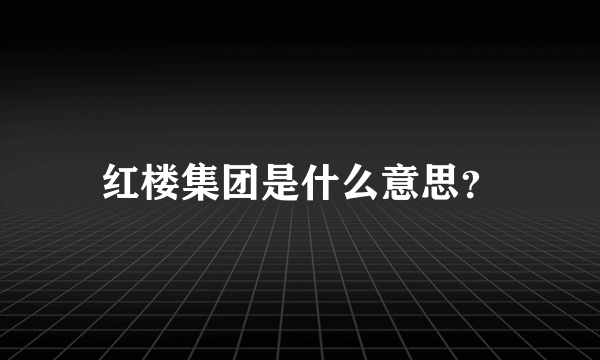 红楼集团是什么意思？